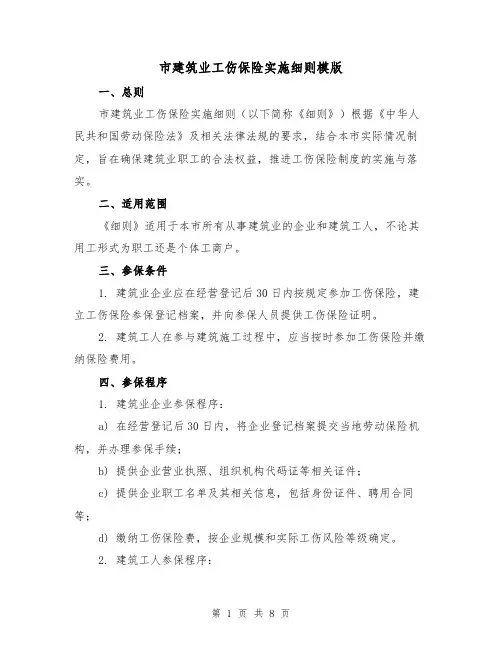 市建筑业工伤保险实施细则模版

一、总则

市建筑业工伤保险实施细则（以下简称《细则》）根据《中华人民共和国劳动保险法》及相关法律法规的要求，结合本市实际情况制定，旨在确保建筑业职工的合法权益，推进工伤保险制度的实施与落实。

二、适用范围

《细则》适用于本市所有从事建筑业的企业和建筑工人，不论其用工形式为职工还是个体工商户。

三、参保条件

1. 建筑业企业应在经营登记后30日内按规定参加工伤保险，建立工伤保险参保登记档案，并向参保人员提供工伤保险证明。

2. 建筑工人在参与建筑施工过程中，应当按时参加工伤保险并缴纳保险费用。

四、参保程序

1. 建筑业企业参保程序：

a) 在经营登记后30日内，将企业登记档案提交当地劳动保险机构，并办理参保手续；

b) 提供企业营业执照、组织机构代码证等相关证件；

c) 提供企业职工名单及其相关信息，包括身份证件、聘用合同等；

d) 缴纳工伤保险费，按企业规模和实际工伤风险等级确定。

2. 建筑工人参保程序：

第 1 页 共 8 页